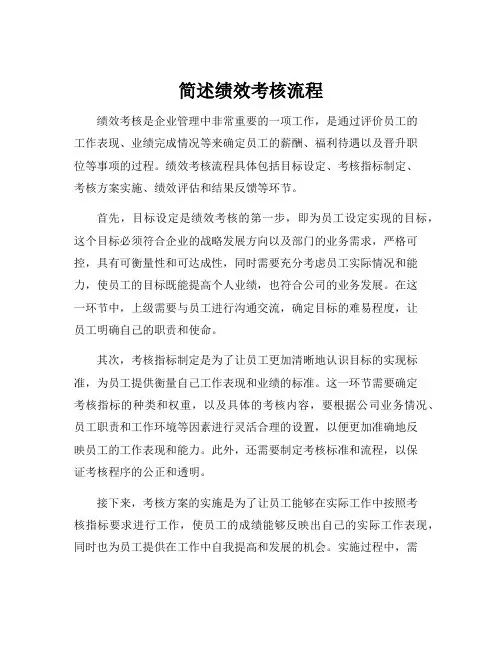 简述绩效考核流程

绩效考核是企业管理中非常重要的一项工作，是通过评价员工的工作表现、业绩完成情况等来确定员工的薪酬、福利待遇以及晋升职位等事项的过程。绩效考核流程具体包括目标设定、考核指标制定、考核方案实施、绩效评估和结果反馈等环节。

首先，目标设定是绩效考核的第一步，即为员工设定实现的目标，这个目标必须符合企业的战略发展方向以及部门的业务需求，严格可控，具有可衡量性和可达成性，同时需要充分考虑员工实际情况和能力，使员工的目标既能提高个人业绩，也符合公司的业务发展。在这一环节中，上级需要与员工进行沟通交流，确定目标的难易程度，让员工明确自己的职责和使命。

其次，考核指标制定是为了让员工更加清晰地认识目标的实现标准，为员工提供衡量自己工作表现和业绩的标准。这一环节需要确定考核指标的种类和权重，以及具体的考核内容，要根据公司业务情况、员工职责和工作环境等因素进行灵活合理的设置，以便更加准确地反映员工的工作表现和能力。此外，还需要制定考核标准和流程，以保证考核程序的公正和透明。

接下来，考核方案的实施是为了让员工能够在实际工作中按照考核指标要求进行工作，使员工的成绩能够反映出自己的实际工作表现，同时也为员工提供在工作中自我提高和发展的机会。实施过程中，需